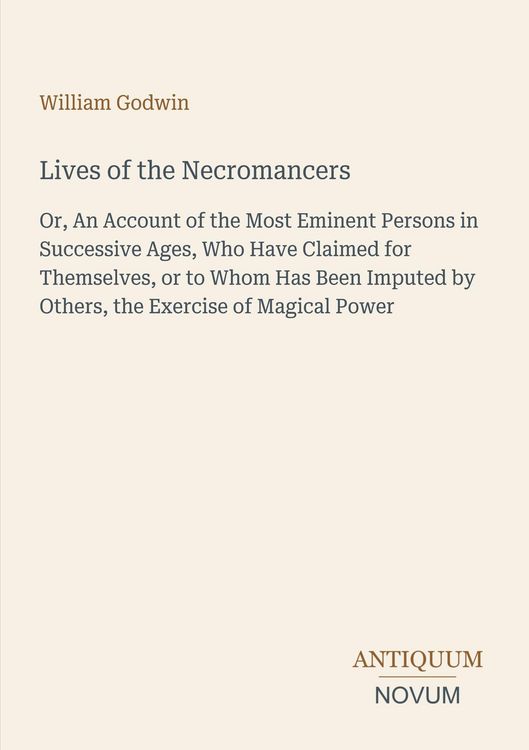 William Godwin

Lives of the Necromancers

Or, An Account of the Most Eminent Persons in Successive Ages, Who Have Claimed for Themselves, or to Whom Has Been Imputed by Others, the Exercise of Magical Power

ANTIQUUM
NOVUM